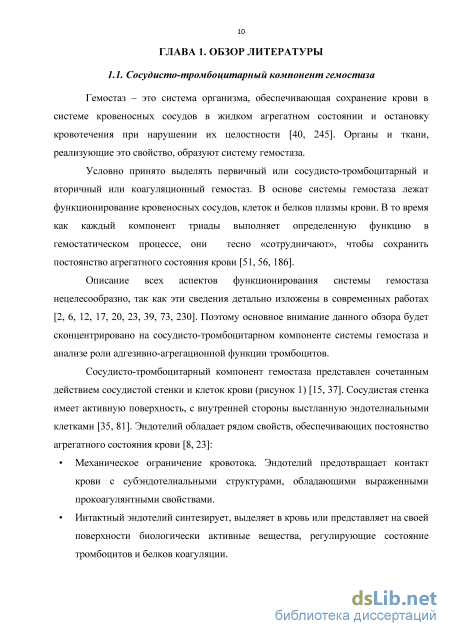 10

ГЛАВА 1. ОБЗОР ЛИТЕРАТУРЫ

1.1. Сосудисто-тромбоцитарный компонент гемостаза

Гемостаз – это система организма, обеспечивающая сохранение крови в системе кровеносных сосудов в жидком агрегатном состоянии и остановку кровотечения при нарушении их целостности [40, 245]. Органы и ткани, реализующие это свойство, образуют систему гемостаза.

Условно принято выделять первичный или сосудисто-тромбоцитарный и вторичный или коагуляционный гемостаз. В основе системы гемостаза лежат функционирование кровеносных сосудов, клеток и белков плазмы крови. В то время как каждый компонент триады выполняет определенную функцию в гемостатическом процессе, они тесно «сотрудничают», чтобы сохранить постоянство агрегатного состояния крови [51, 56, 186].

Описание всех аспектов функционирования системы гемостаза нецелесообразно, так как эти сведения детально изложены в современных работах [2, 6, 12, 17, 20, 23, 39, 73, 230]. Поэтому основное внимание данного обзора будет сконцентрировано на сосудисто-тромбоцитарном компоненте системы гемостаза и анализе роли адгезивно-агрегационной функции тромбоцитов.

Сосудисто-тромбоцитарный компонент гемостаза представлен сочетанным действием сосудистой стенки и клеток крови (рисунок 1) [15, 37]. Сосудистая стенка имеет активную поверхность, с внутренней стороны выстланную эндотелиальными клетками [35, 81]. Эндотелий обладает рядом свойств, обеспечивающих постоянство агрегатного состояния крови [8, 23]:

• Механическое ограничение кровотока. Эндотелий предотвращает контакт крови с субэндотелиальными структурами, обладающими выраженными прокоагулянтными свойствами.

• Интактный эндотелий синтезирует, выделяет в кровь или представляет на своей поверхности биологически активные вещества, регулирующие состояние тромбоцитов и белков коагуляции.

dsLib.net
библиотека диссертаций